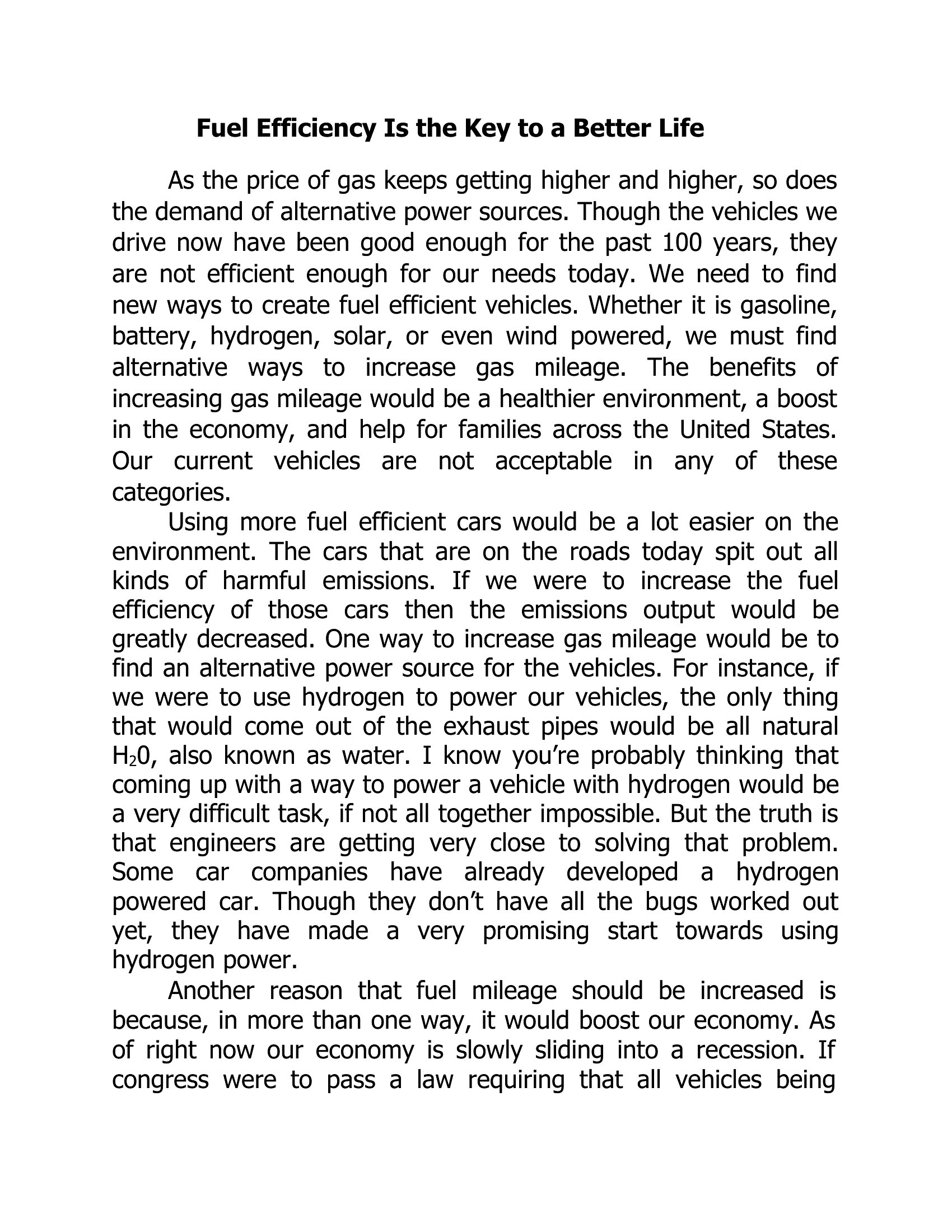 Fuel Efficiency Is the Key to a Better Life

As the price of gas keeps getting higher and higher, so does the demand of alternative power sources. Though the vehicles we drive now have been good enough for the past 100 years, they are not efficient enough for our needs today. We need to find new ways to create fuel efficient vehicles. Whether it is gasoline, battery, hydrogen, solar, or even wind powered, we must find alternative ways to increase gas mileage. The benefits of increasing gas mileage would be a healthier environment, a boost in the economy, and help for families across the United States. Our current vehicles are not acceptable in any of these categories.

Using more fuel efficient cars would be a lot easier on the environment. The cars that are on the roads today spit out all kinds of harmful emissions. If we were to increase the fuel efficiency of those cars then the emissions output would be greatly decreased. One way to increase gas mileage would be to find an alternative power source for the vehicles. For instance, if we were to use hydrogen to power our vehicles, the only thing that would come out of the exhaust pipes would be all natural $H_20$, also known as water. I know you're probably thinking that coming up with a way to power a vehicle with hydrogen would be a very difficult task, if not all together impossible. But the truth is that engineers are getting very close to solving that problem. Some car companies have already developed a hydrogen powered car. Though they don't have all the bugs worked out yet, they have made a very promising start towards using hydrogen power.

Another reason that fuel mileage should be increased is because, in more than one way, it would boost our economy. As of right now our economy is slowly sliding into a recession. If congress were to pass a law requiring that all vehicles being